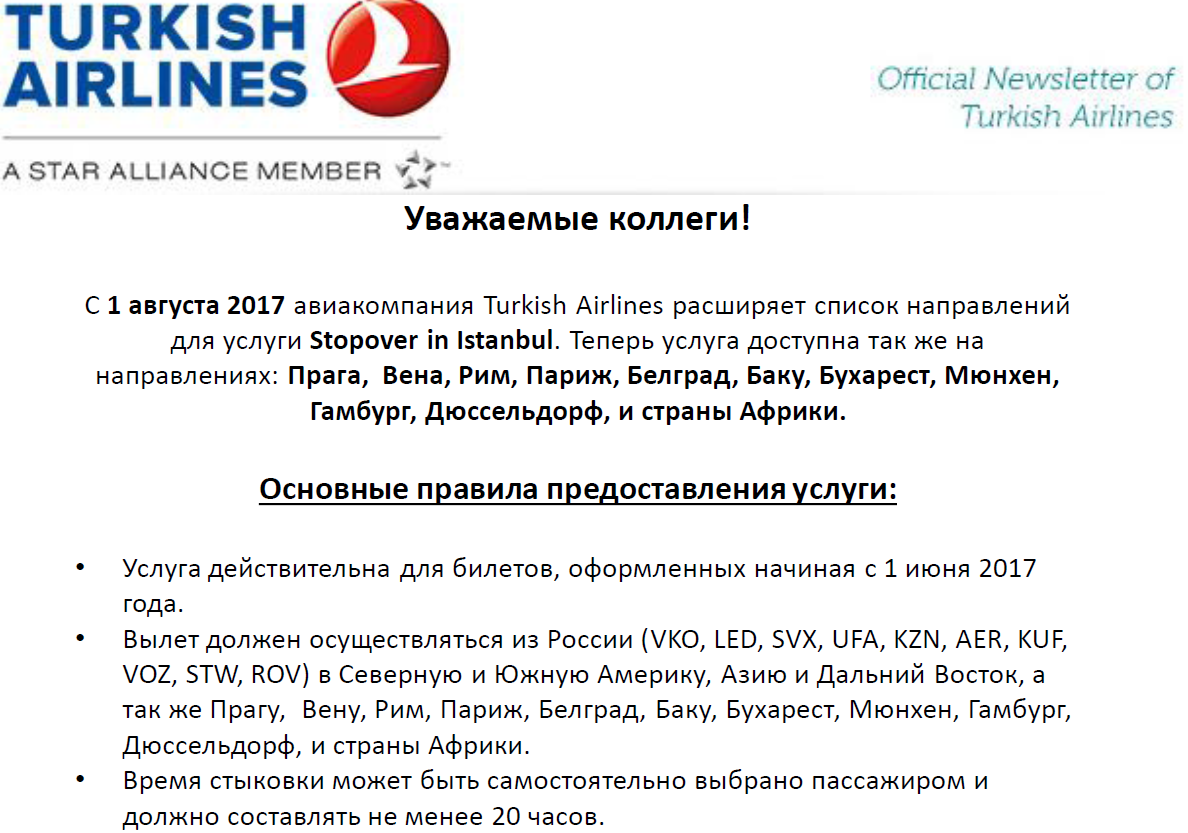 TURKISH AIRLINES

A STAR ALLIANCE MEMBER

Official Newsletter of Turkish Airlines

Уважаемые коллеги!

С 1 августа 2017 авиакомпания Turkish Airlines расширяет список направлений для услуги Stopover in Istanbul. Теперь услуга доступна так же на направлениях: Прага, Вена, Рим, Париж, Белград, Баку, Бухарест, Мюнхен, Гамбург, Дюссельдорф, и страны Африки.

Основные правила предоставления услуги:

• Услуга действительна для билетов, оформленных начиная с 1 июня 2017 года.
• Вылет должен осуществляться из России (VKO, LED, SVX, UFA, KZN, AER, KUF, VOZ, STW, ROV) в Северную и Южную Америку, Азию и Дальний Восток, а так же Прагу, Вену, Рим, Париж, Белград, Баку, Бухарест, Мюнхен, Гамбург, Дюссельдорф, и страны Африки.
• Время стыковки может быть самостоятельно выбрано пассажиром и должно составлять не менее 20 часов.